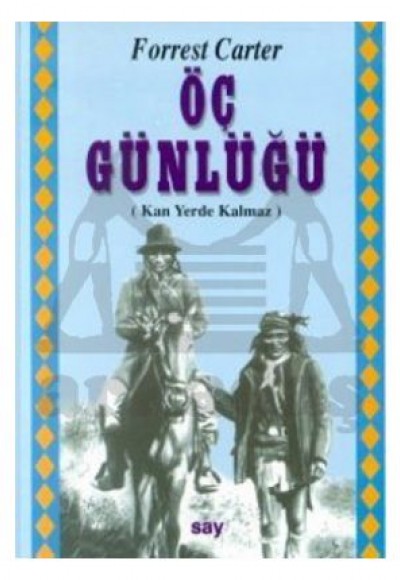 Forrest Carter

ÖÇ GÜNLÜĞÜ

( Kan Yerde Kalmaz )

say